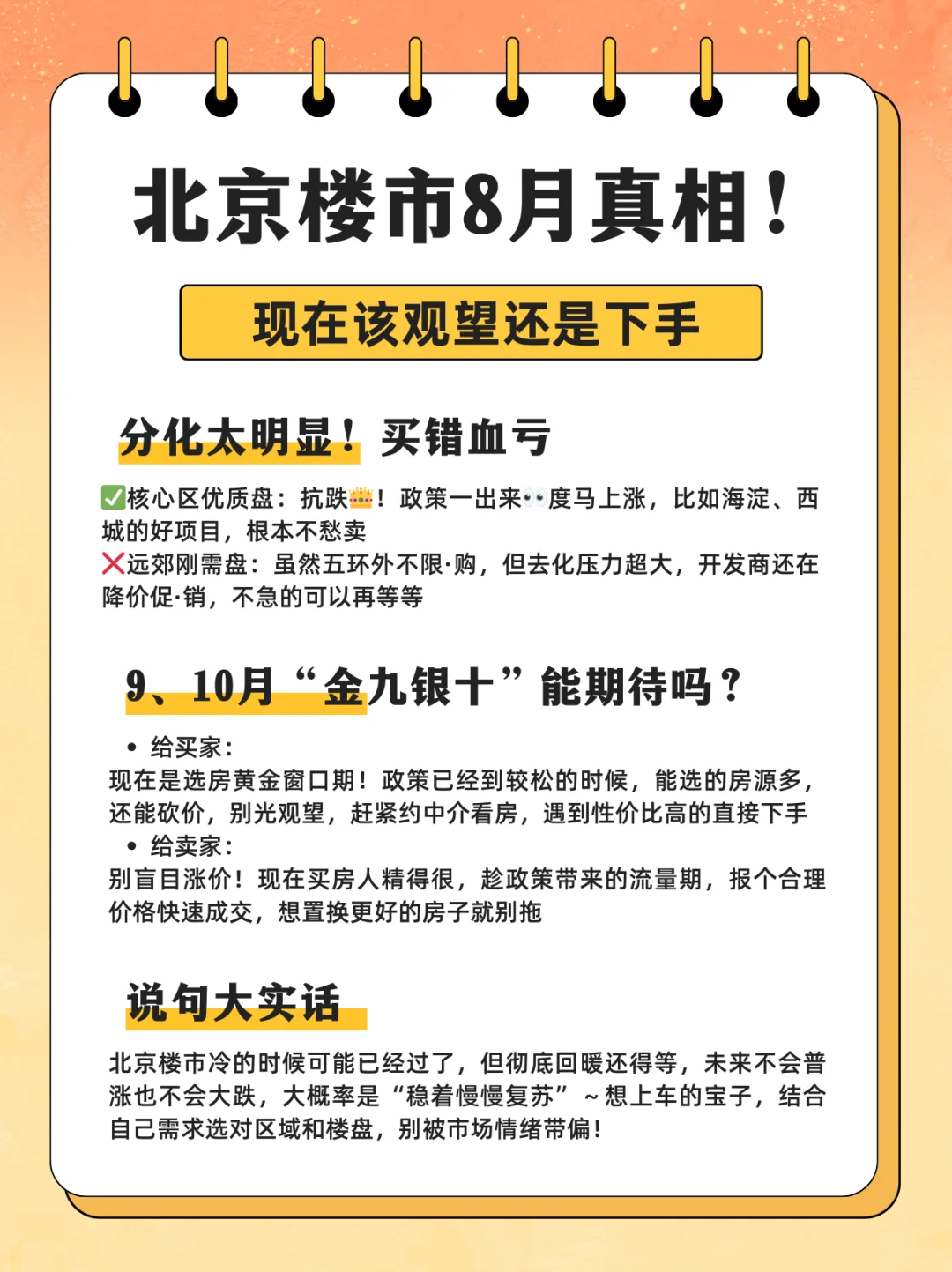 北京楼市8月真相！

现在该观望还是下手

分化太明显！买错血亏

✅核心区优质盘：抗跌👑！政策一出来👀度马上涨，比如海淀、西城的好项目，根本不愁卖
❌远郊刚需盘：虽然五环外不限·购，但去化压力超大，开发商还在降价促·销，不急的可以再等等

9、10月“金九银十”能期待吗？

• 给买家：
现在是选房黄金窗口期！政策已经到较松的时候，能选的房源多，还能砍价，别光观望，赶紧约中介看房，遇到性价比高的直接下手
• 给卖家：
别盲目涨价！现在买房人精得很，趁政策带来的流量期，报个合理价格快速成交，想置换更好的房子就别拖

说句大实话

北京楼市冷的时候可能已经过了，但彻底回暖还得等，未来不会普涨也不会大跌，大概率是“稳着慢慢复苏”～想上车的宝子，结合自己需求选对区域和楼盘，别被市场情绪带偏！